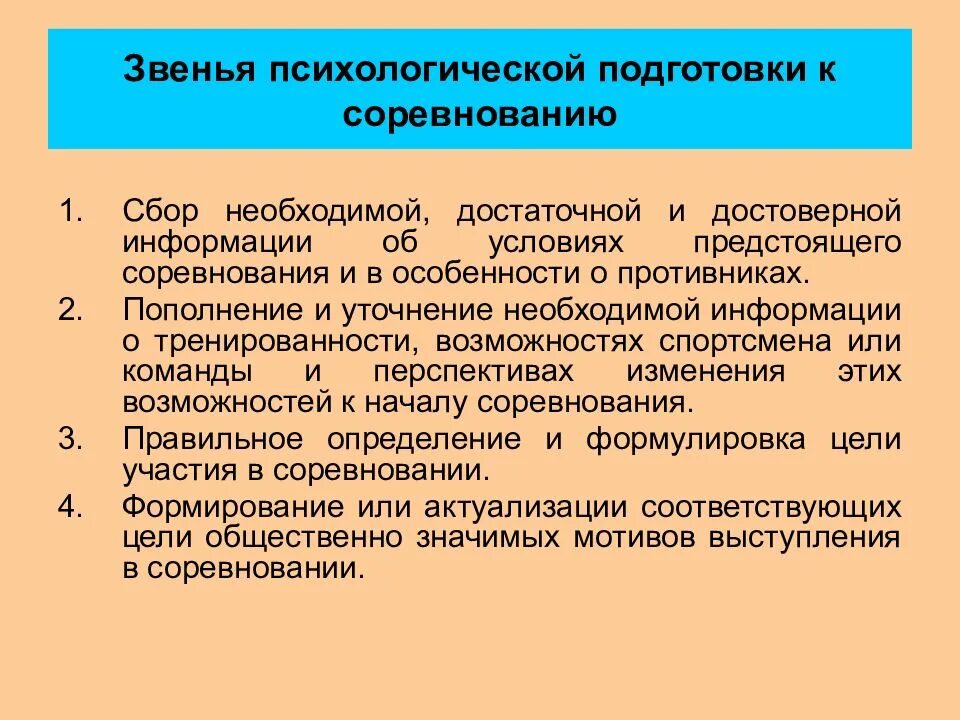 Звенья психологической подготовки к соревнованию

1. Сбор необходимой, достаточной и достоверной информации об условиях предстоящего соревнования и в особенности о противниках.
2. Пополнение и уточнение необходимой информации о тренированности, возможностях спортсмена или команды и перспективах изменения этих возможностей к началу соревнования.
3. Правильное определение и формулировка цели участия в соревновании.
4. Формирование или актуализации соответствующих цели общественно значимых мотивов выступления в соревновании.